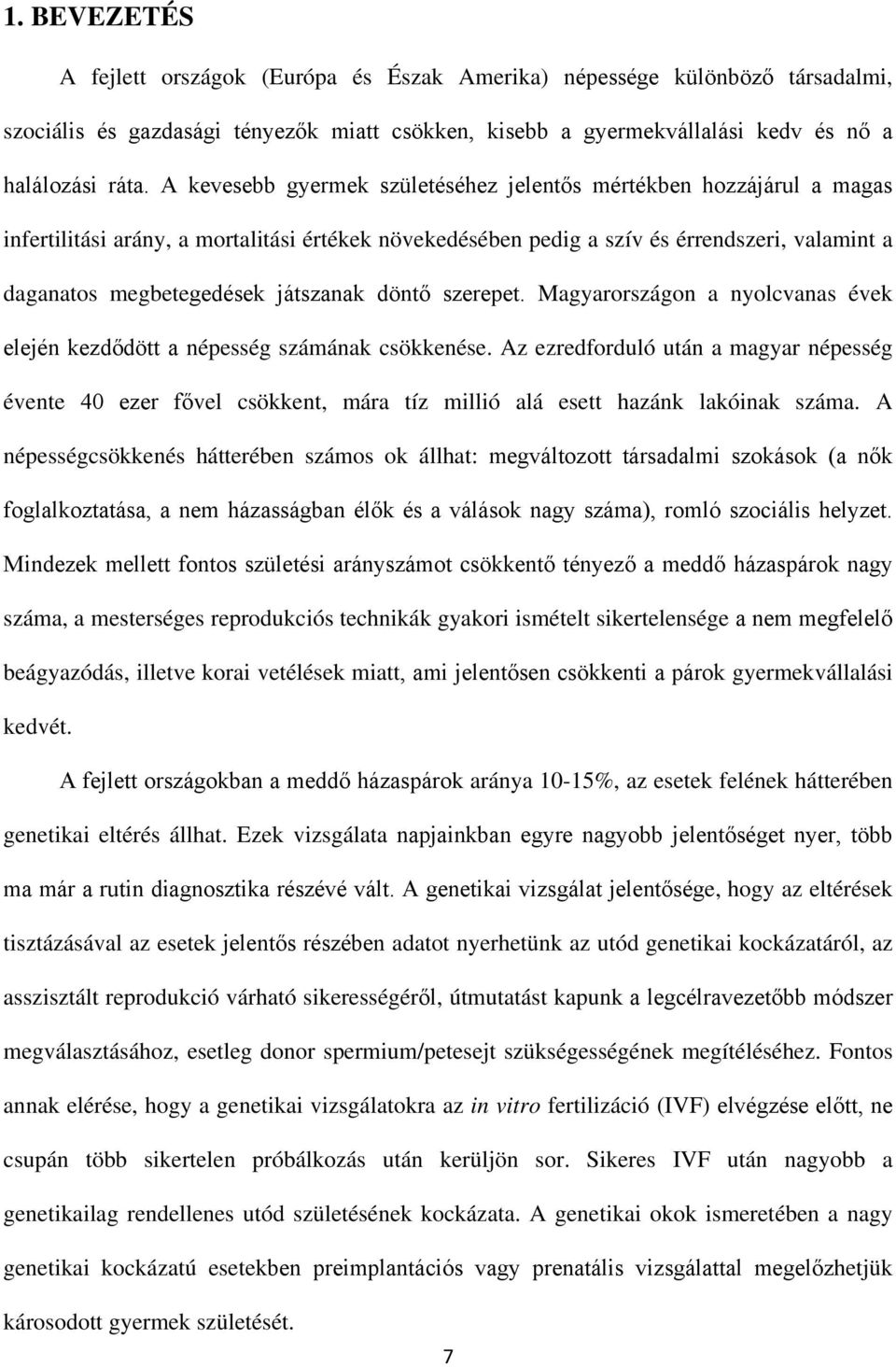 1. BEVEZETÉS

A fejlett országok (Európa és Észak Amerika) népessége különböző társadalmi, szociális és gazdasági tényezők miatt csökken, kisebb a gyermekvállalási kedv és nő a halálozási ráta. A kevesebb gyermek születéséhez jelentős mértékben hozzájárul a magas infertilitási arány, a mortalitási értékek növekedésében pedig a szív és érrendszeri, valamint a daganatos megbetegedések játszanak döntő szerepet. Magyarországon a nyolcvanas évek elején kezdődött a népesség számának csökkenése. Az ezredforduló után a magyar népesség évente 40 ezer fővel csökkent, mára tíz millió alá esett hazánk lakóinak száma. A népességcsökkenés hátterében számos ok állhat: megváltozott társadalmi szokások (a nők foglalkoztatása, a nem házasságban élők és a válások nagy száma), romló szociális helyzet. Mindezek mellett fontos születési arányszámot csökkentő tényező a meddő házaspárok nagy száma, a mesterséges reprodukciós technikák gyakori ismételt sikertelensége a nem megfelelő beágyazódás, illetve korai vetélések miatt, ami jelentősen csökkenti a párok gyermekvállalási kedvét.

A fejlett országokban a meddő házaspárok aránya 10-15%, az esetek felének hátterében genetikai eltérés állhat. Ezek vizsgálata napjainkban egyre nagyobb jelentőséget nyer, több ma már a rutin diagnosztika részévé vált. A genetikai vizsgálat jelentősége, hogy az eltérések tisztázásával az esetek jelentős részében adatot nyerhetünk az utód genetikai kockázatáról, az asszisztált reprodukció várható sikerességéről, útmutatást kapunk a legcélravezetőbb módszer megválasztásához, esetleg donor spermium/petesejt szükségességének megítéléséhez. Fontos annak elérése, hogy a genetikai vizsgálatokra az in vitro fertilizáció (IVF) elvégzése előtt, ne csupán több sikertelen próbálkozás után kerüljön sor. Sikeres IVF után nagyobb a genetikailag rendellenes utód születésének kockázata. A genetikai okok ismeretében a nagy genetikai kockázatú esetekben preimplantációs vagy prenatális vizsgálattal megelőzhetjük károsodott gyermek születését.

7